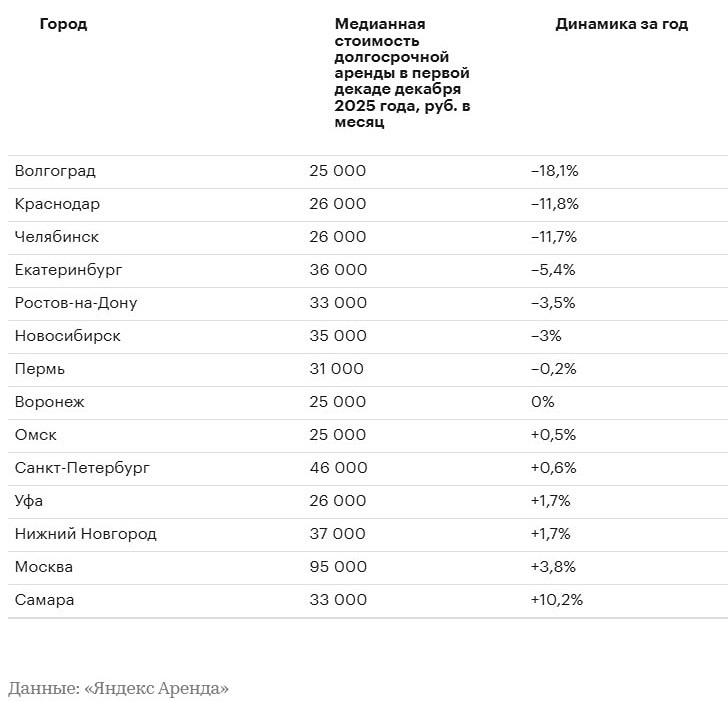 | Город | Медианная стоимость долгосрочной аренды в первой декаде декабря 2025 года, руб. в месяц | Динамика за год |
|---|---|---|
| Волгоград | 25 000 | –18,1% |
| Краснодар | 26 000 | –11,8% |
| Челябинск | 26 000 | –11,7% |
| Екатеринбург | 36 000 | –5,4% |
| Ростов-на-Дону | 33 000 | –3,5% |
| Новосибирск | 35 000 | –3% |
| Пермь | 31 000 | –0,2% |
| Воронеж | 25 000 | 0% |
| Омск | 25 000 | +0,5% |
| Санкт-Петербург | 46 000 | +0,6% |
| Уфа | 26 000 | +1,7% |
| Нижний Новгород | 37 000 | +1,7% |
| Москва | 95 000 | +3,8% |
| Самара | 33 000 | +10,2% |

Данные: «Яндекс Аренда»